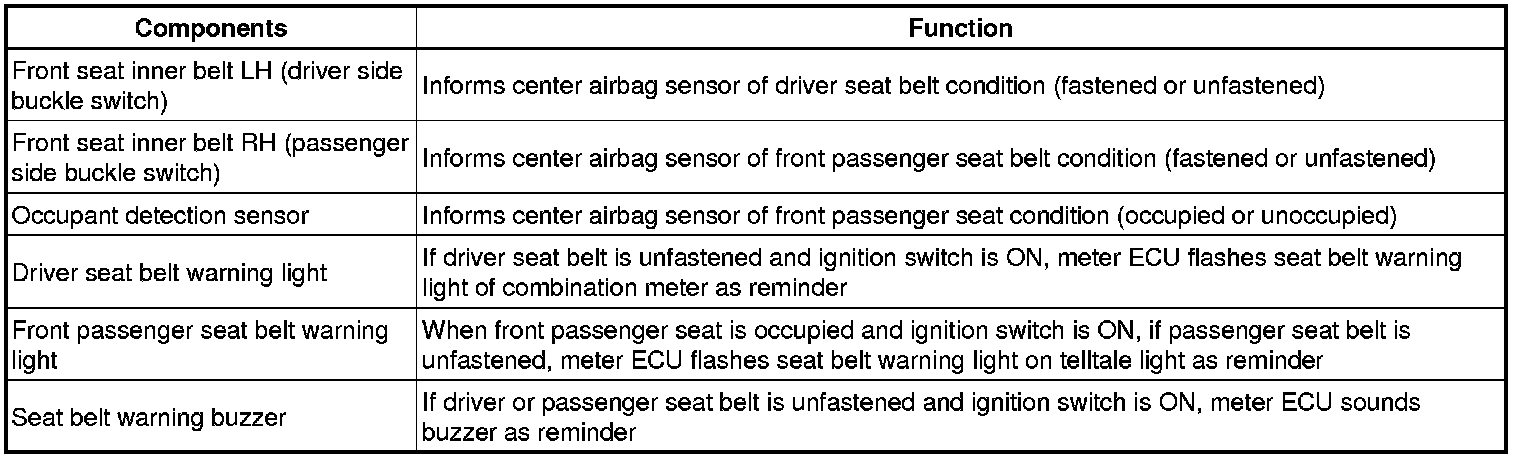 | Components | Function |
|---|---|
| Front seat inner belt LH (driver side buckle switch) | Informs center airbag sensor of driver seat belt condition (fastened or unfastened) |
| Front seat inner belt RH (passenger side buckle switch) | Informs center airbag sensor of front passenger seat belt condition (fastened or unfastened) |
| Occupant detection sensor | Informs center airbag sensor of front passenger seat condition (occupied or unoccupied) |
| Driver seat belt warning light | If driver seat belt is unfastened and ignition switch is ON, meter ECU flashes seat belt warning light of combination meter as reminder |
| Front passenger seat belt warning light | When front passenger seat is occupied and ignition switch is ON, if passenger seat belt is unfastened, meter ECU flashes seat belt warning light on telltale light as reminder |
| Seat belt warning buzzer | If driver or passenger seat belt is unfastened and ignition switch is ON, meter ECU sounds buzzer as reminder |